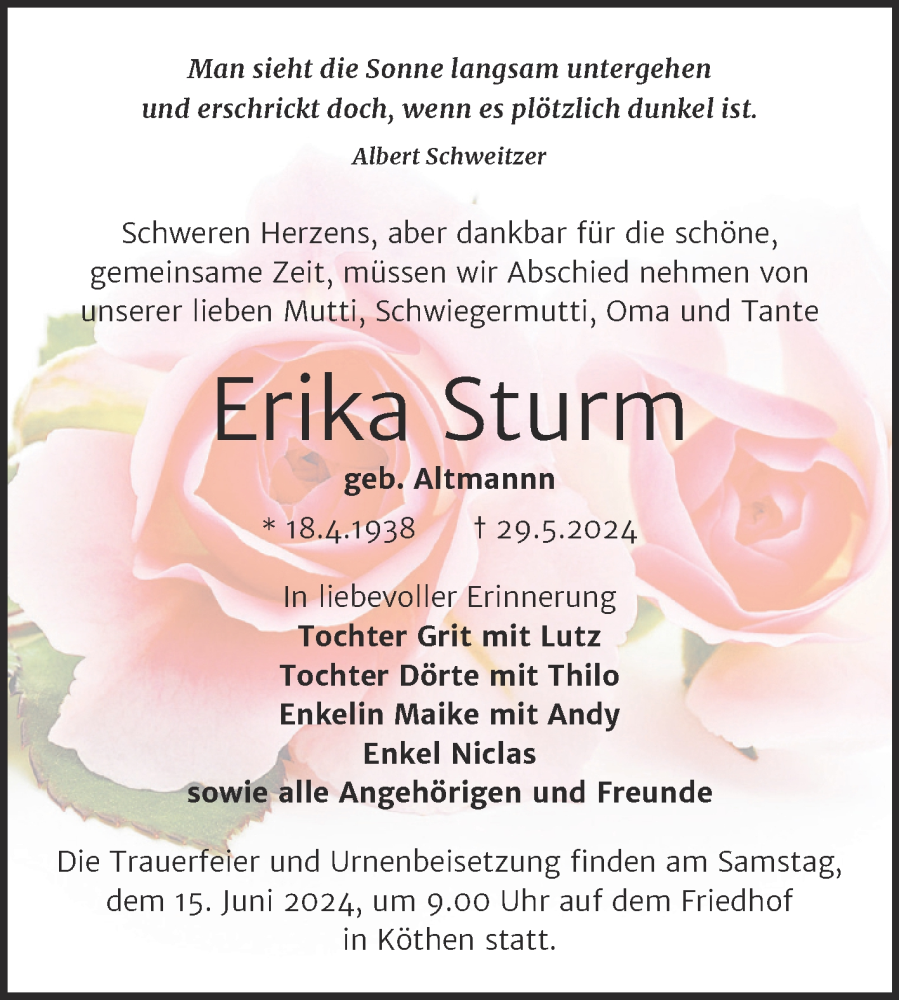 Man sieht die Sonne langsam untergehen
und erschrickt doch, wenn es plötzlich dunkel ist.

Albert Schweitzer

Schweren Herzens, aber dankbar für die schöne, gemeinsame Zeit, müssen wir Abschied nehmen von unserer lieben Mutti, Schwiegermutti, Oma und Tante

Erika Sturm

geb. Altmannn

* 18.4.1938 † 29.5.2024

In liebevoller Erinnerung
Tochter Grit mit Lutz
Tochter Dörte mit Thilo
Enkelin Maike mit Andy
Enkel Niclas
sowie alle Angehörigen und Freunde

Die Trauerfeier und Urnenbeisetzung finden am Samstag, dem 15. Juni 2024, um 9.00 Uhr auf dem Friedhof in Köthen statt.